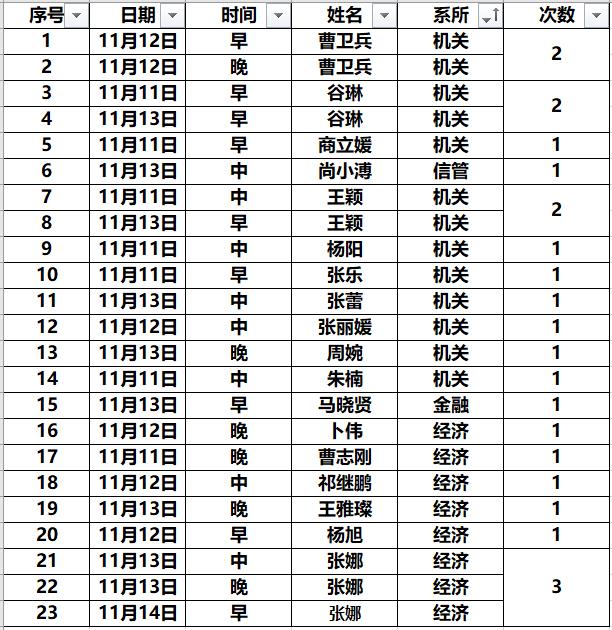 | 序号 | 日期 | 时间 | 姓名 | 系所 | 次数 |
|---|---|---|---|---|---|
| 1 | 11月12日 | 早 | 曹卫兵 | 机关 | 2 |
| 2 | 11月12日 | 晚 | 曹卫兵 | 机关 | |
| 3 | 11月11日 | 早 | 谷琳 | 机关 | 2 |
| 4 | 11月13日 | 早 | 谷琳 | 机关 | |
| 5 | 11月11日 | 早 | 商立媛 | 机关 | 1 |
| 6 | 11月13日 | 中 | 尚小溥 | 信管 | 1 |
| 7 | 11月11日 | 中 | 王颖 | 机关 | 2 |
| 8 | 11月13日 | 早 | 王颖 | 机关 | |
| 9 | 11月11日 | 中 | 杨阳 | 机关 | 1 |
| 10 | 11月11日 | 早 | 张乐 | 机关 | 1 |
| 11 | 11月13日 | 中 | 张蕾 | 机关 | 1 |
| 12 | 11月12日 | 中 | 张丽媛 | 机关 | 1 |
| 13 | 11月13日 | 晚 | 周婉 | 机关 | 1 |
| 14 | 11月11日 | 中 | 朱楠 | 机关 | 1 |
| 15 | 11月13日 | 早 | 马晓贤 | 金融 | 1 |
| 16 | 11月12日 | 晚 | 卜伟 | 经济 | 1 |
| 17 | 11月11日 | 晚 | 曹志刚 | 经济 | 1 |
| 18 | 11月12日 | 中 | 祁继鹏 | 经济 | 1 |
| 19 | 11月13日 | 晚 | 王雅璨 | 经济 | 1 |
| 20 | 11月12日 | 早 | 杨旭 | 经济 | 1 |
| 21 | 11月13日 | 中 | 张娜 | 经济 | 3 |
| 22 | 11月13日 | 晚 | 张娜 | 经济 | |
| 23 | 11月14日 | 早 | 张娜 | 经济 | |